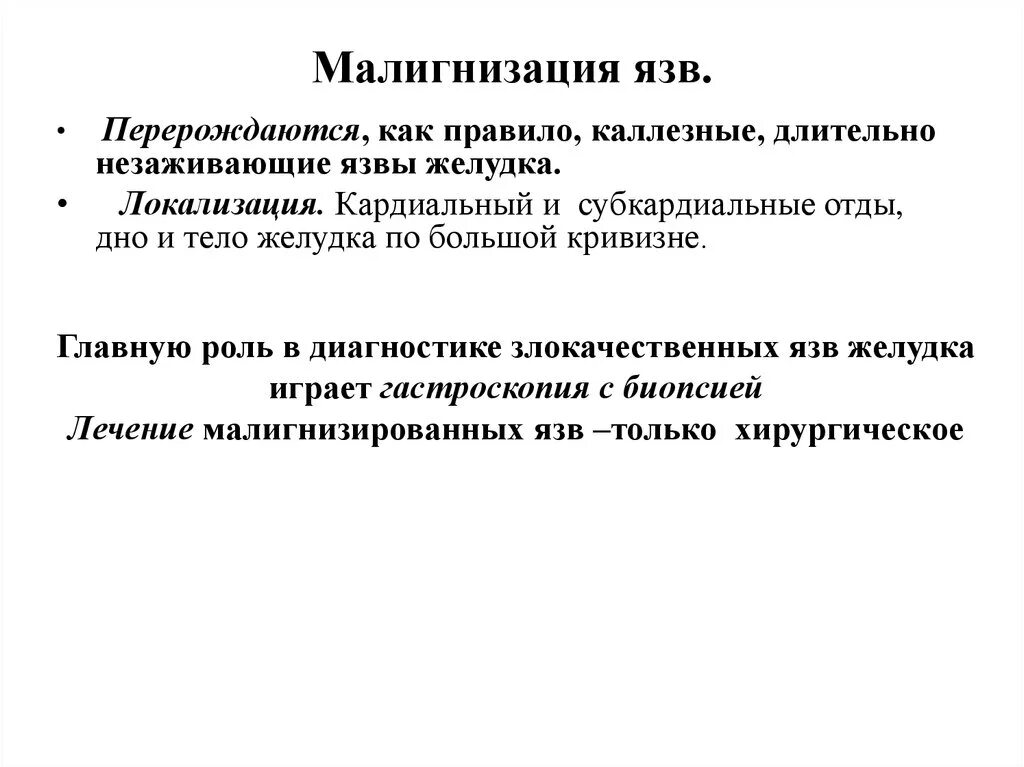 Малигнизация язв.

• Перерождаются, как правило, каллезные, длительно незаживающие язвы желудка.

• Локализация. Кардиальный и субкардиальные отды, дно и тело желудка по большой кривизне.

Главную роль в диагностике злокачественных язв желудка играет гастроскопия с биопсией
Лечение малигнизированных язв –только хирургическое